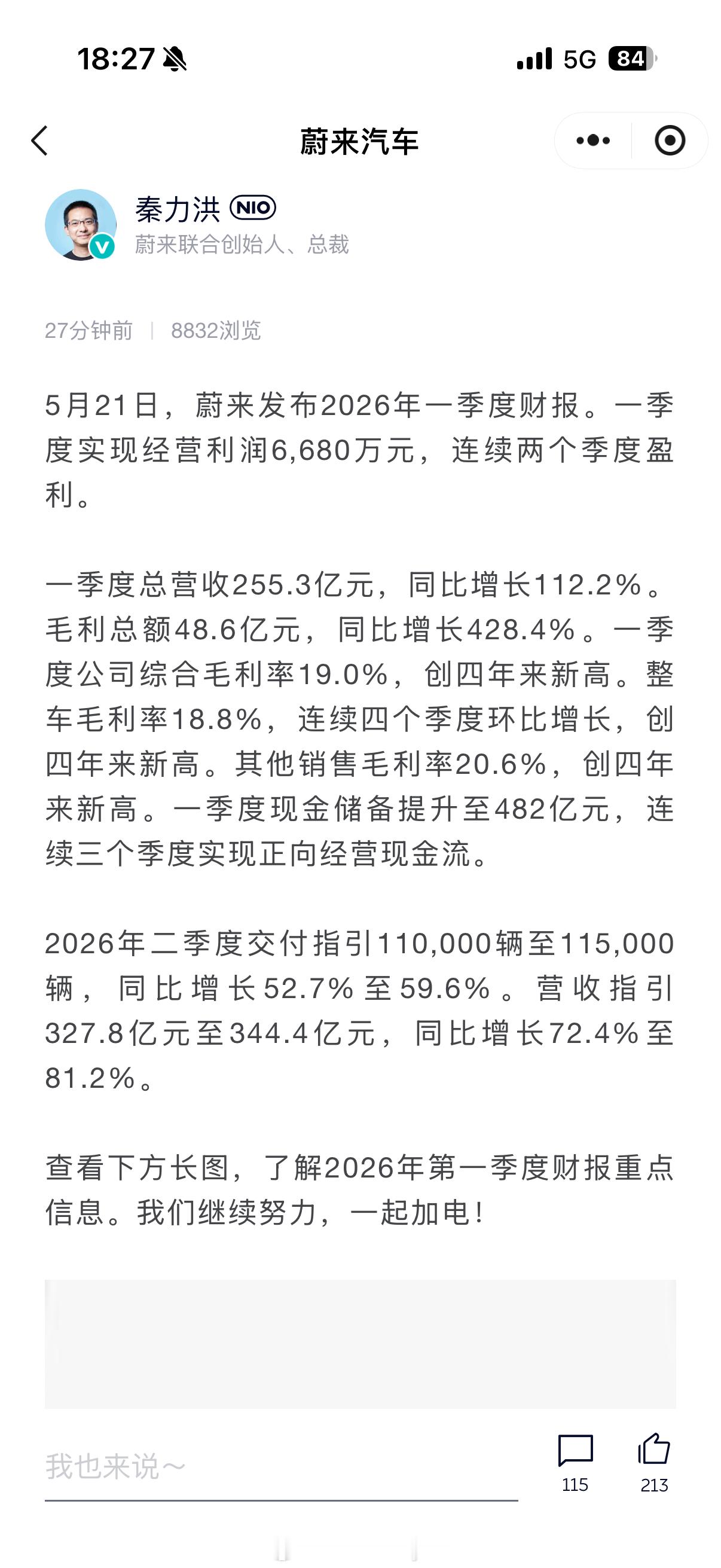 18:27

5G 84

蔚来汽车

秦力洪 NIO
蔚来联合创始人、总裁

27分钟前 | 8832浏览

5月21日，蔚来发布2026年一季度财报。一季度实现经营利润6,680万元，连续两个季度盈利。

一季度总营收255.3亿元，同比增长112.2%。毛利总额48.6亿元，同比增长428.4%。一季度公司综合毛利率19.0%，创四年来新高。整车毛利率18.8%，连续四个季度环比增长，创四年来新高。其他销售毛利率20.6%，创四年来新高。一季度现金储备提升至482亿元，连续三个季度实现正向经营现金流。

2026年二季度交付指引110,000辆至115,000辆，同比增长52.7%至59.6%。营收指引327.8亿元至344.4亿元，同比增长72.4%至81.2%。

查看下方长图，了解2026年第一季度财报重点信息。我们继续努力，一起加电！

我也来说～

115

213